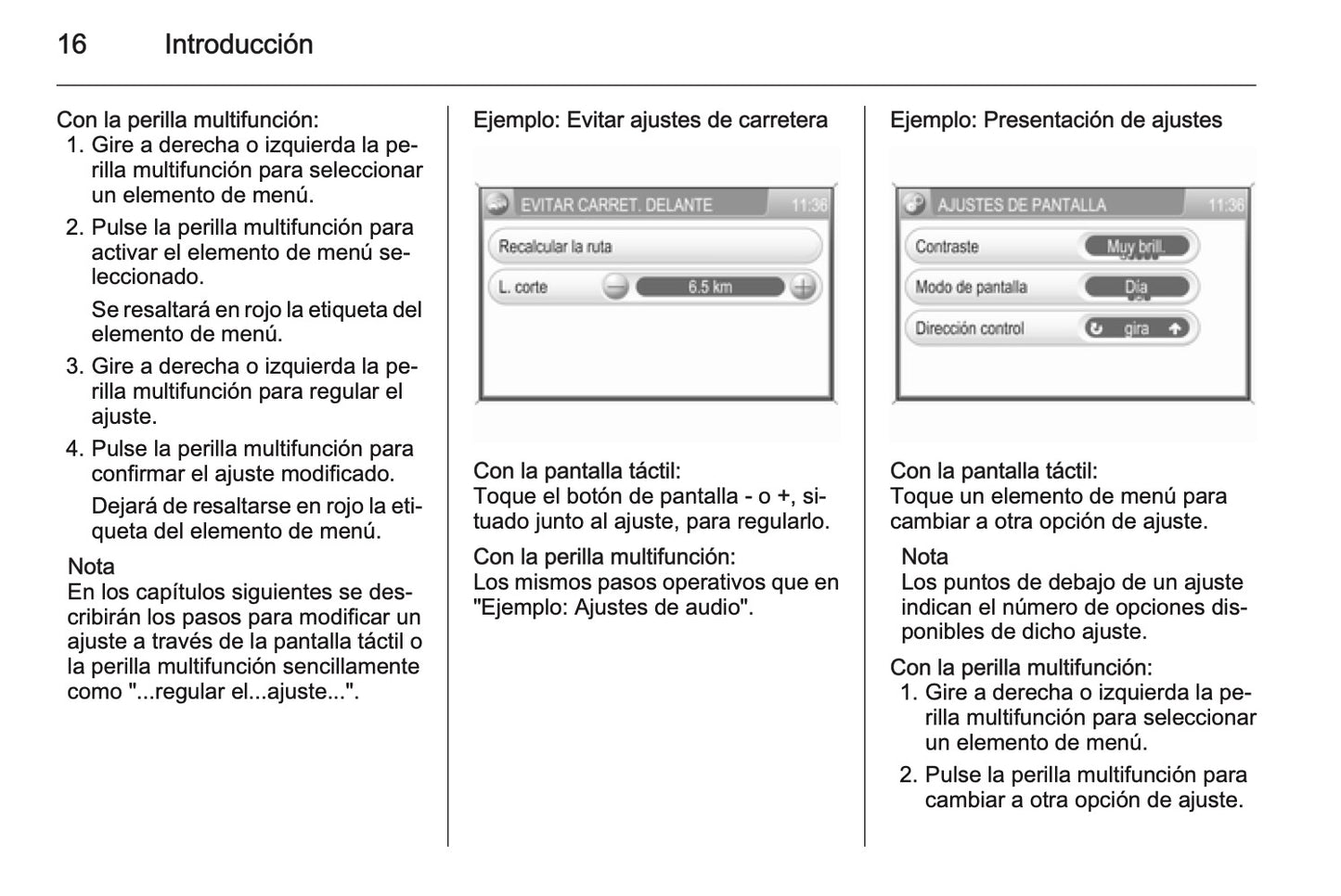 16 Introducción

Con la perilla multifunción:
1. Gire a derecha o izquierda la perilla multifunción para seleccionar un elemento de menú.
2. Pulse la perilla multifunción para activar el elemento de menú seleccionado.
Se resaltará en rojo la etiqueta del elemento de menú.
3. Gire a derecha o izquierda la perilla multifunción para regular el ajuste.
4. Pulse la perilla multifunción para confirmar el ajuste modificado.
Dejará de resaltarse en rojo la etiqueta del elemento de menú.

Nota
En los capítulos siguientes se describirán los pasos para modificar un ajuste a través de la pantalla táctil o la perilla multifunción sencillamente como "...regular el...ajuste...".

Ejemplo: Evitar ajustes de carretera

EVITAR CARRET. DELANTE 11:36
Recalcular la ruta
L. corte 6.5 km

Con la pantalla táctil:
Toque el botón de pantalla - o +, situado junto al ajuste, para regularlo.

Con la perilla multifunción:
Los mismos pasos operativos que en "Ejemplo: Ajustes de audio".

Ejemplo: Presentación de ajustes

AJUSTES DE PANTALLA 11:36
Contraste Muy brill.
Modo de pantalla Día
Dirección control gira

Con la pantalla táctil:
Toque un elemento de menú para cambiar a otra opción de ajuste.

Nota
Los puntos de debajo de un ajuste indican el número de opciones disponibles de dicho ajuste.

Con la perilla multifunción:
1. Gire a derecha o izquierda la perilla multifunción para seleccionar un elemento de menú.
2. Pulse la perilla multifunción para cambiar a otra opción de ajuste.